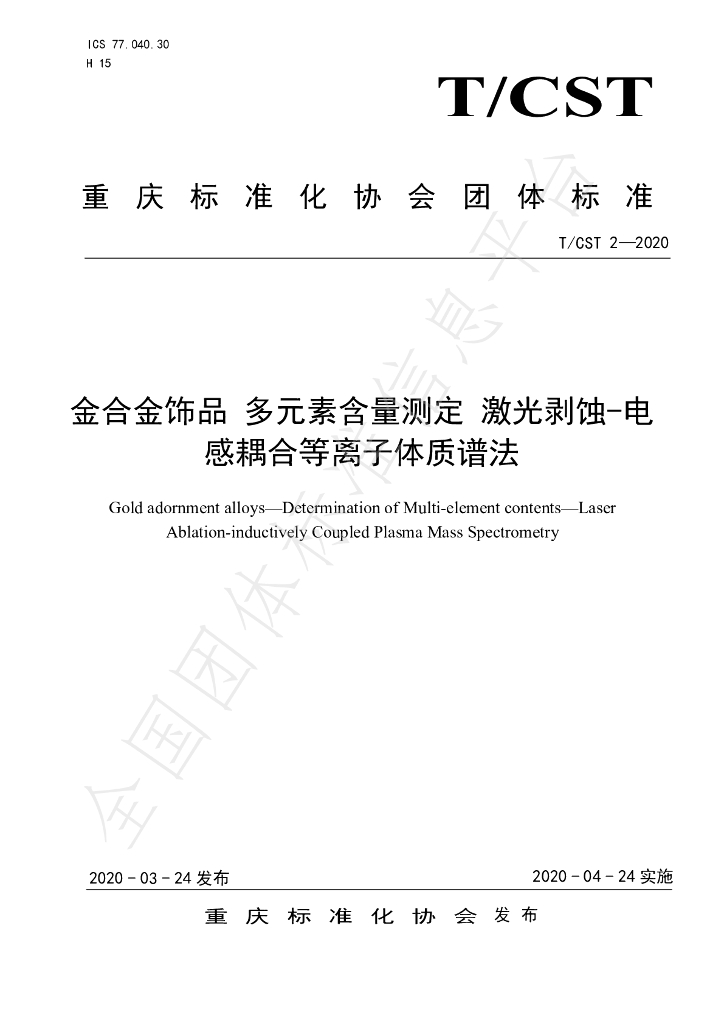 ICS 77.040.30
H 15

T/CST

重庆标准化协会团体标准

T/CST 2—2020

金合金饰品 多元素含量测定 激光剥蚀-电感耦合等离子体质谱法

Gold adornment alloys—Determination of Multi-element contents—Laser Ablation-inductively Coupled Plasma Mass Spectrometry

2020-03-24发布

2020-04-24实施

重庆标准化协会 发布

全国团体标准信息平台